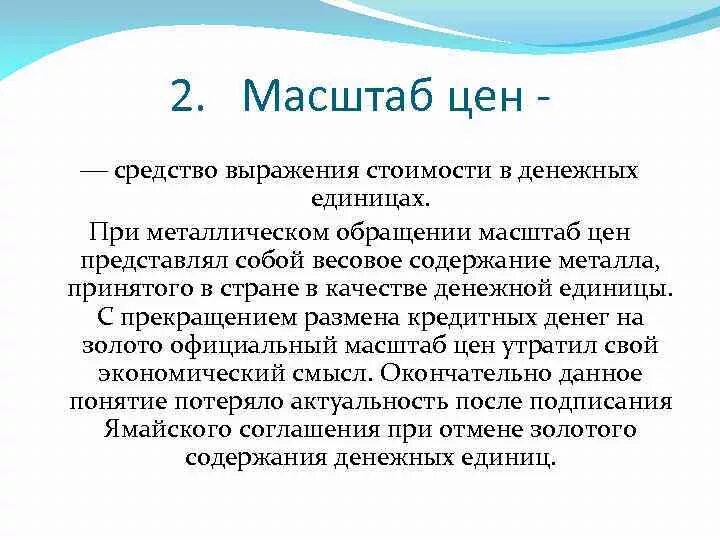 2. Масштаб цен -

— средство выражения стоимости в денежных единицах.

При металлическом обращении масштаб цен представлял собой весовое содержание металла, принятого в стране в качестве денежной единицы. С прекращением размена кредитных денег на золото официальный масштаб цен утратил свой экономический смысл. Окончательно данное понятие потеряло актуальность после подписания Ямайского соглашения при отмене золотого содержания денежных единиц.